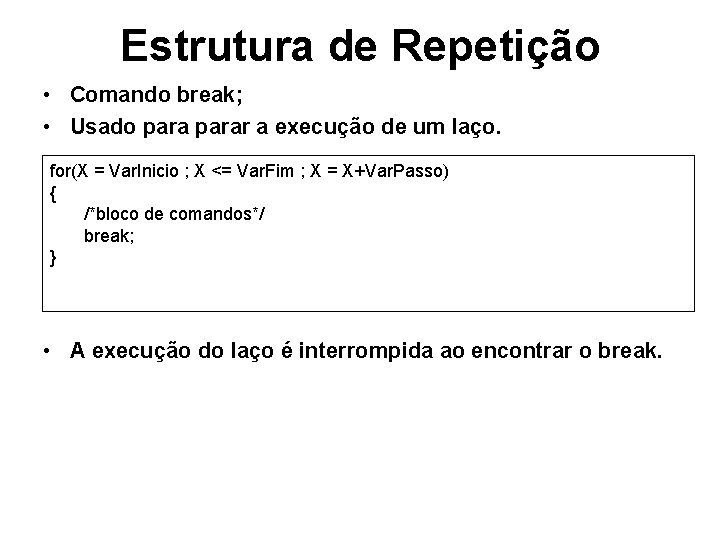 Estrutura de Repetição

• Comando break;
• Usado para parar a execução de um laço.

for(X = VarInicio ; X <= VarFim ; X = X+VarPasso)
{
/*bloco de comandos*/
break;
}

• A execução do laço é interrompida ao encontrar o break.